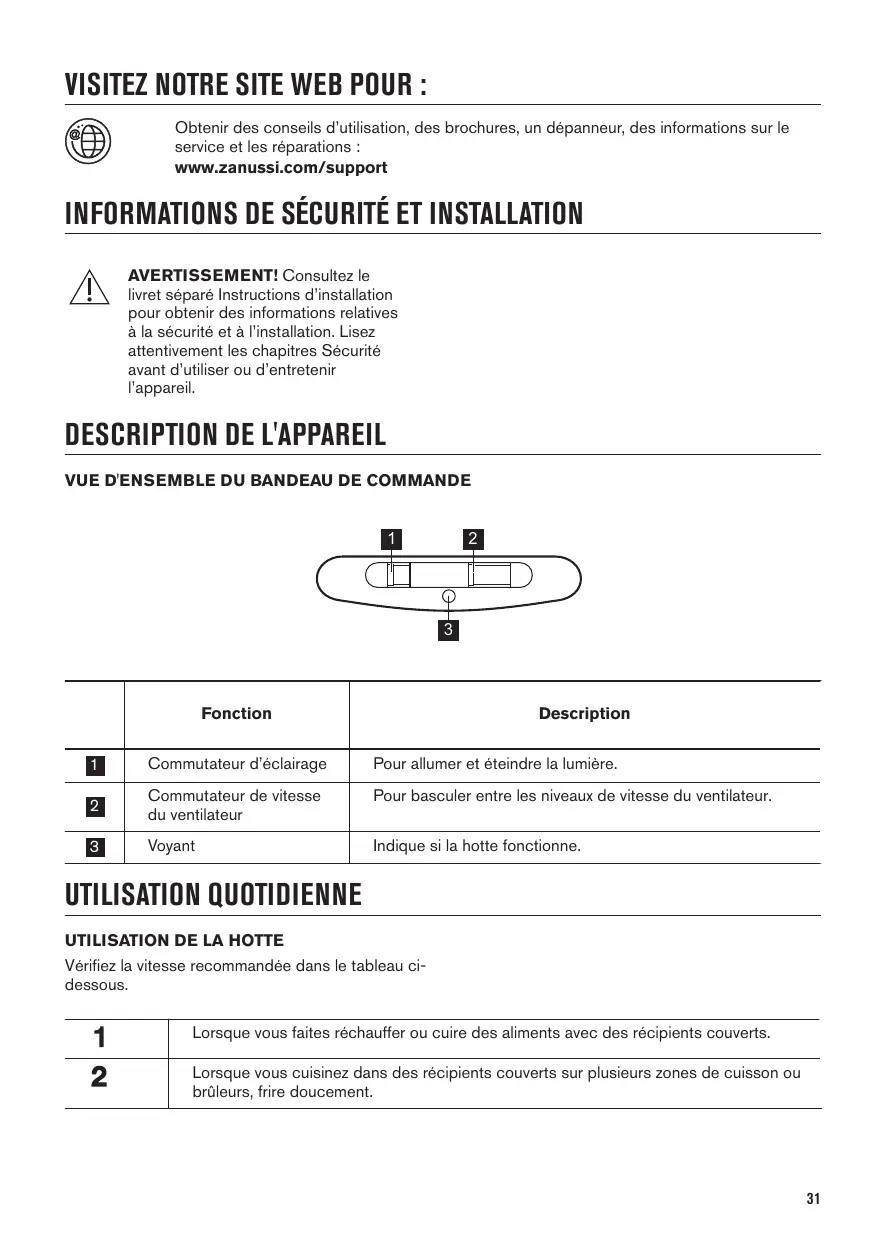 VISITEZ NOTRE SITE WEB POUR :

Obtenir des conseils d'utilisation, des brochures, un dépanneur, des informations sur le service et les réparations :
**www.zanussi.com/support**

INFORMATIONS DE SÉCURITÉ ET INSTALLATION

**AVERTISSEMENT!** Consultez le livret séparé Instructions d'installation pour obtenir des informations relatives à la sécurité et à l'installation. Lisez attentivement les chapitres Sécurité avant d'utiliser ou d'entretenir l'appareil.

DESCRIPTION DE L'APPAREIL

VUE D'ENSEMBLE DU BANDEAU DE COMMANDE

1 2
3

| | Fonction | Description |
|---|---|---|
| 1 | Commutateur d'éclairage | Pour allumer et éteindre la lumière. |
| 2 | Commutateur de vitesse du ventilateur | Pour basculer entre les niveaux de vitesse du ventilateur. |
| 3 | Voyant | Indique si la hotte fonctionne. |

UTILISATION QUOTIDIENNE

UTILISATION DE LA HOTTE

Vérifiez la vitesse recommandée dans le tableau ci-dessous.

| 1 | Lorsque vous faites réchauffer ou cuire des aliments avec des récipients couverts. |
|---|---|
| 2 | Lorsque vous cuisinez dans des récipients couverts sur plusieurs zones de cuisson ou brûleurs, frire doucement. |

31